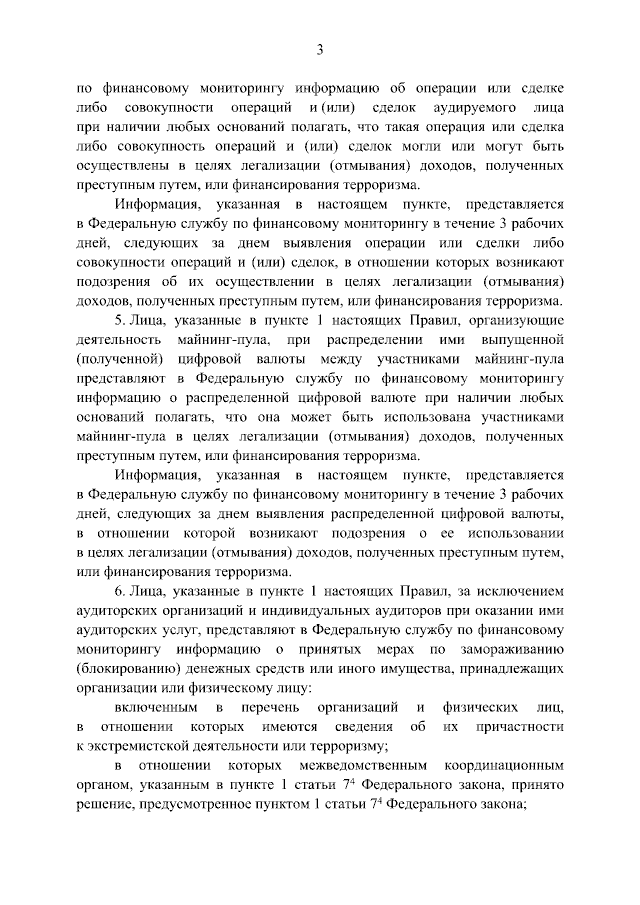 3

по финансовому мониторингу информацию об операции или сделке либо совокупности операций и (или) сделок аудируемого лица при наличии любых оснований полагать, что такая операция или сделка либо совокупность операций и (или) сделок могли или могут быть осуществлены в целях легализации (отмывания) доходов, полученных преступным путем, или финансирования терроризма.

Информация, указанная в настоящем пункте, представляется в Федеральную службу по финансовому мониторингу в течение 3 рабочих дней, следующих за днем выявления операции или сделки либо совокупности операций и (или) сделок, в отношении которых возникают подозрения об их осуществлении в целях легализации (отмывания) доходов, полученных преступным путем, или финансирования терроризма.

5. Лица, указанные в пункте 1 настоящих Правил, организующие деятельность майнинг-пула, при распределении ими выпущенной (полученной) цифровой валюты между участниками майнинг-пула представляют в Федеральную службу по финансовому мониторингу информацию о распределенной цифровой валюте при наличии любых оснований полагать, что она может быть использована участниками майнинг-пула в целях легализации (отмывания) доходов, полученных преступным путем, или финансирования терроризма.

Информация, указанная в настоящем пункте, представляется в Федеральную службу по финансовому мониторингу в течение 3 рабочих дней, следующих за днем выявления распределенной цифровой валюты, в отношении которой возникают подозрения о ее использовании в целях легализации (отмывания) доходов, полученных преступным путем, или финансирования терроризма.

6. Лица, указанные в пункте 1 настоящих Правил, за исключением аудиторских организаций и индивидуальных аудиторов при оказании ими аудиторских услуг, представляют в Федеральную службу по финансовому мониторингу информацию о принятых мерах по замораживанию (блокированию) денежных средств или иного имущества, принадлежащих организации или физическому лицу:

включенным в перечень организаций и физических лиц, в отношении которых имеются сведения об их причастности к экстремистской деятельности или терроризму;

в отношении которых межведомственным координационным органом, указанным в пункте 1 статьи $7^4$ Федерального закона, принято решение, предусмотренное пунктом 1 статьи $7^4$ Федерального закона;